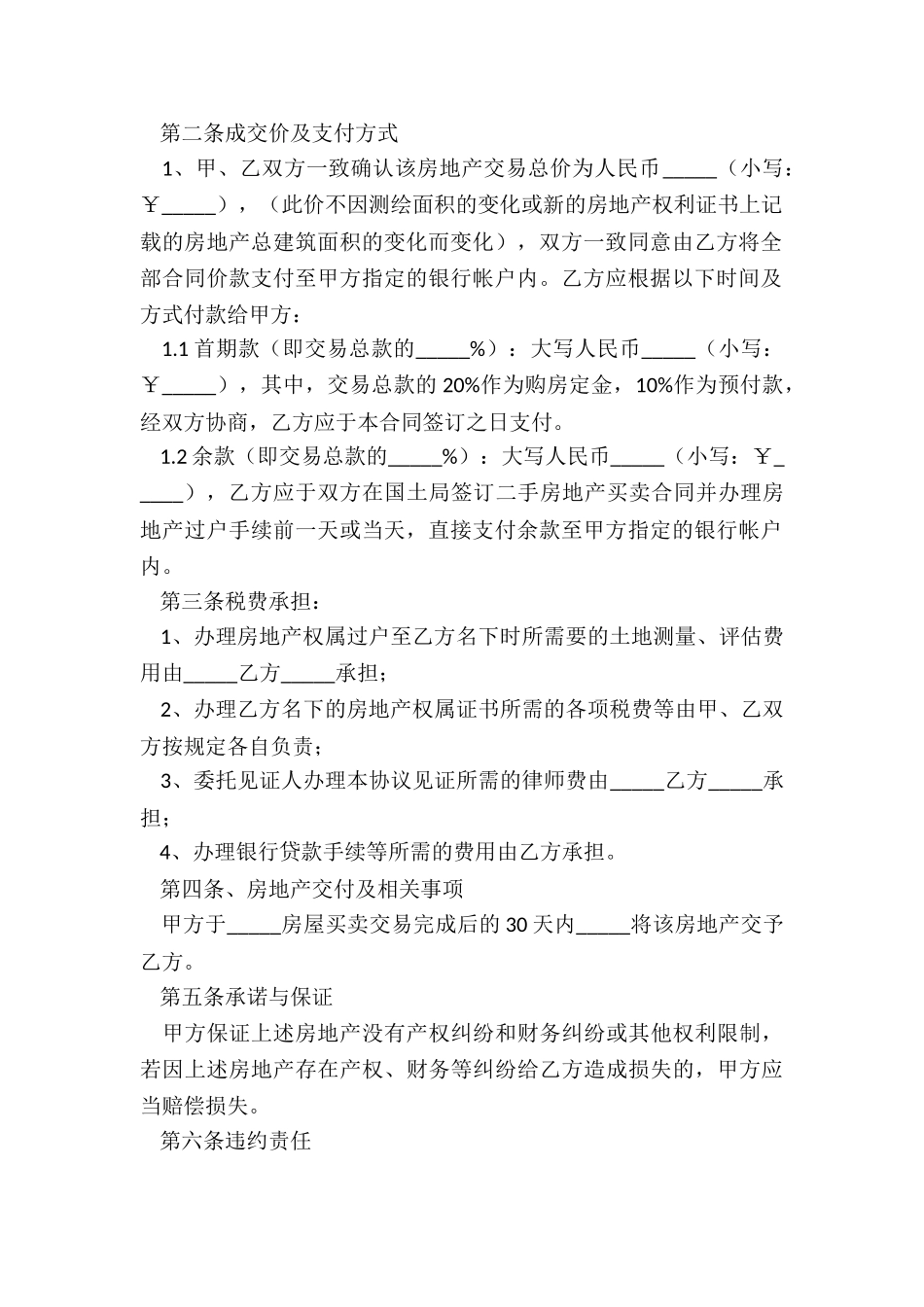 第二条成交价及支付方式

1、甲、乙双方一致确认该房地产交易总价为人民币_____（小写：￥_____），（此价不因测绘面积的变化或新的房地产权利证书上记载的房地产总建筑面积的变化而变化），双方一致同意由乙方将全部合同价款支付至甲方指定的银行帐户内。乙方应根据以下时间及方式付款给甲方：

1.1 首期款（即交易总款的_____%）：大写人民币_____（小写：￥_____），其中，交易总款的 20%作为购房定金，10%作为预付款，经双方协商，乙方应于本合同签订之日支付。

1.2 余款（即交易总款的_____%）：大写人民币_____（小写：￥_____），乙方应于双方在国土局签订二手房地产买卖合同并办理房地产过户手续前一天或当天，直接支付余款至甲方指定的银行帐户内。

第三条税费承担：

1、办理房地产权属过户至乙方名下时所需要的土地测量、评估费用由_____乙方_____承担；

2、办理乙方名下的房地产权属证书所需的各项税费等由甲、乙双方按规定各自负责；

3、委托见证人办理本协议见证所需的律师费由_____乙方_____承担；

4、办理银行贷款手续等所需的费用由乙方承担。

第四条、房地产交付及相关事项

甲方于_____房屋买卖交易完成后的 30 天内_____将该房地产交予乙方。

第五条承诺与保证

甲方保证上述房地产没有产权纠纷和财务纠纷或其他权利限制，若因上述房地产存在产权、财务等纠纷给乙方造成损失的，甲方应当赔偿损失。

第六条违约责任